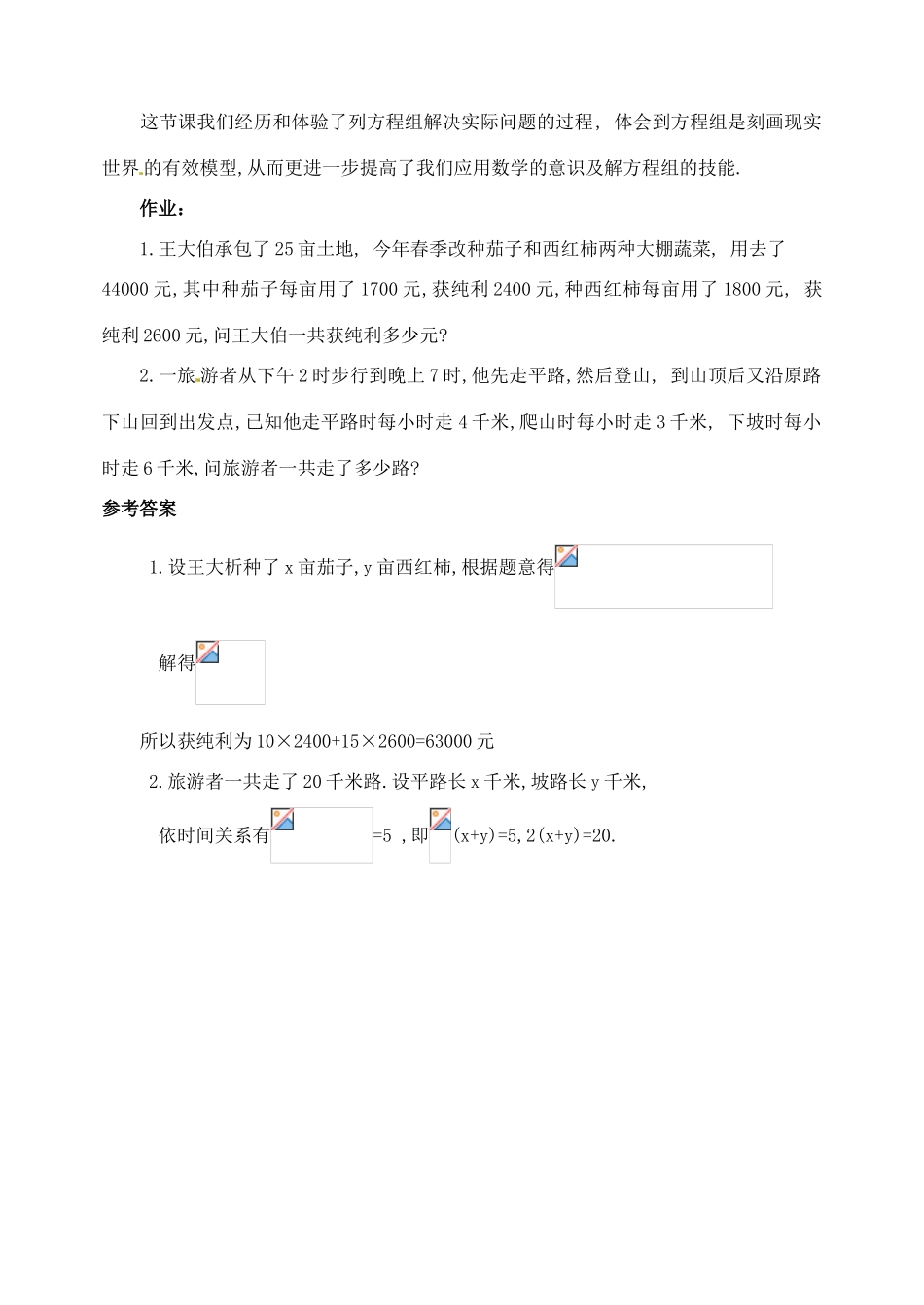 这节课我们经历和体验了列方程组解决实际问题的过程，体会到方程组是刻画现实世界的有效模型,从而更进一步提高了我们应用数学的意识及解方程组的技能.

作业：

1.王大伯承包了25亩土地，今年春季改种茄子和西红柿两种大棚蔬菜，用去了44000元,其中种茄子每亩用了1700元,获纯利2400元,种西红柿每亩用了1800元，获纯利2600元,问王大伯一共获纯利多少元?

2.一旅游者从下午2时步行到晚上7时,他先走平路,然后登山，到山顶后又沿原路下山回到出发点,已知他走平路时每小时走4千米,爬山时每小时走3千米，下坡时每小时走6千米,问旅游者一共走了多少路?

参考答案

1.设王大析种了x亩茄子,y亩西红柿,根据题意得

解得

所以获纯利为10×2400+15×2600=63000元

2.旅游者一共走了20千米路.设平路长x千米,坡路长y千米,

依时间关系有 =5 ,即 (x+y)=5,2(x+y)=20.